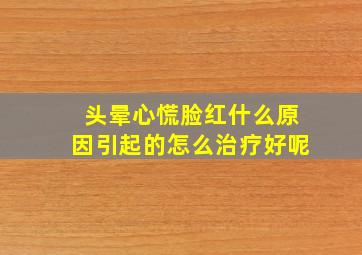 头晕心慌脸红什么原因引起的怎么治疗好呢